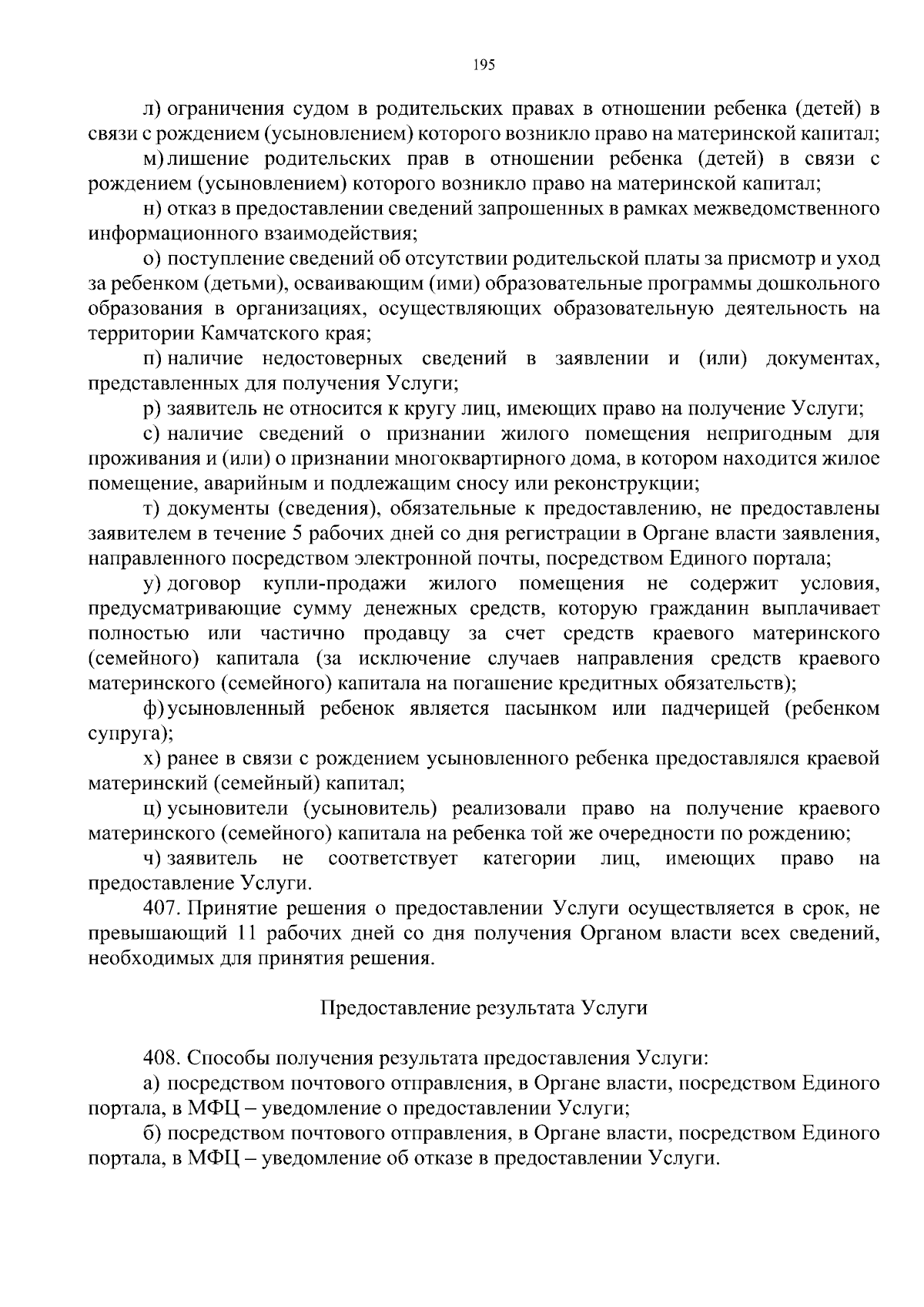 195

л) ограничения судом в родительских правах в отношении ребенка (детей) в связи с рождением (усыновлением) которого возникло право на материнской капитал;

м) лишение родительских прав в отношении ребенка (детей) в связи с рождением (усыновлением) которого возникло право на материнской капитал;

н) отказ в предоставлении сведений запрошенных в рамках межведомственного информационного взаимодействия;

о) поступление сведений об отсутствии родительской платы за присмотр и уход за ребенком (детьми), осваивающим (ими) образовательные программы дошкольного образования в организациях, осуществляющих образовательную деятельность на территории Камчатского края;

п) наличие недостоверных сведений в заявлении и (или) документах, представленных для получения Услуги;

р) заявитель не относится к кругу лиц, имеющих право на получение Услуги;

с) наличие сведений о признании жилого помещения непригодным для проживания и (или) о признании многоквартирного дома, в котором находится жилое помещение, аварийным и подлежащим сносу или реконструкции;

т) документы (сведения), обязательные к предоставлению, не предоставлены заявителем в течение 5 рабочих дней со дня регистрации в Органе власти заявления, направленного посредством электронной почты, посредством Единого портала;

у) договор купли-продажи жилого помещения не содержит условия, предусматривающие сумму денежных средств, которую гражданин выплачивает полностью или частично продавцу за счет средств краевого материнского (семейного) капитала (за исключение случаев направления средств краевого материнского (семейного) капитала на погашение кредитных обязательств);

ф) усыновленный ребенок является пасынком или падчерицей (ребенком супруга);

х) ранее в связи с рождением усыновленного ребенка предоставлялся краевой материнский (семейный) капитал;

ц) усыновители (усыновитель) реализовали право на получение краевого материнского (семейного) капитала на ребенка той же очередности по рождению;

ч) заявитель не соответствует категории лиц, имеющих право на предоставление Услуги.

407. Принятие решения о предоставлении Услуги осуществляется в срок, не превышающий 11 рабочих дней со дня получения Органом власти всех сведений, необходимых для принятия решения.

Предоставление результата Услуги

408. Способы получения результата предоставления Услуги:

а) посредством почтового отправления, в Органе власти, посредством Единого портала, в МФЦ – уведомление о предоставлении Услуги;

б) посредством почтового отправления, в Органе власти, посредством Единого портала, в МФЦ – уведомление об отказе в предоставлении Услуги.